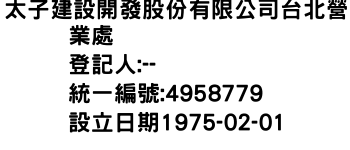 太子建設開發股份有限公司台北營業處
登記人:--
統一編號:4958779
設立日期1975-02-01